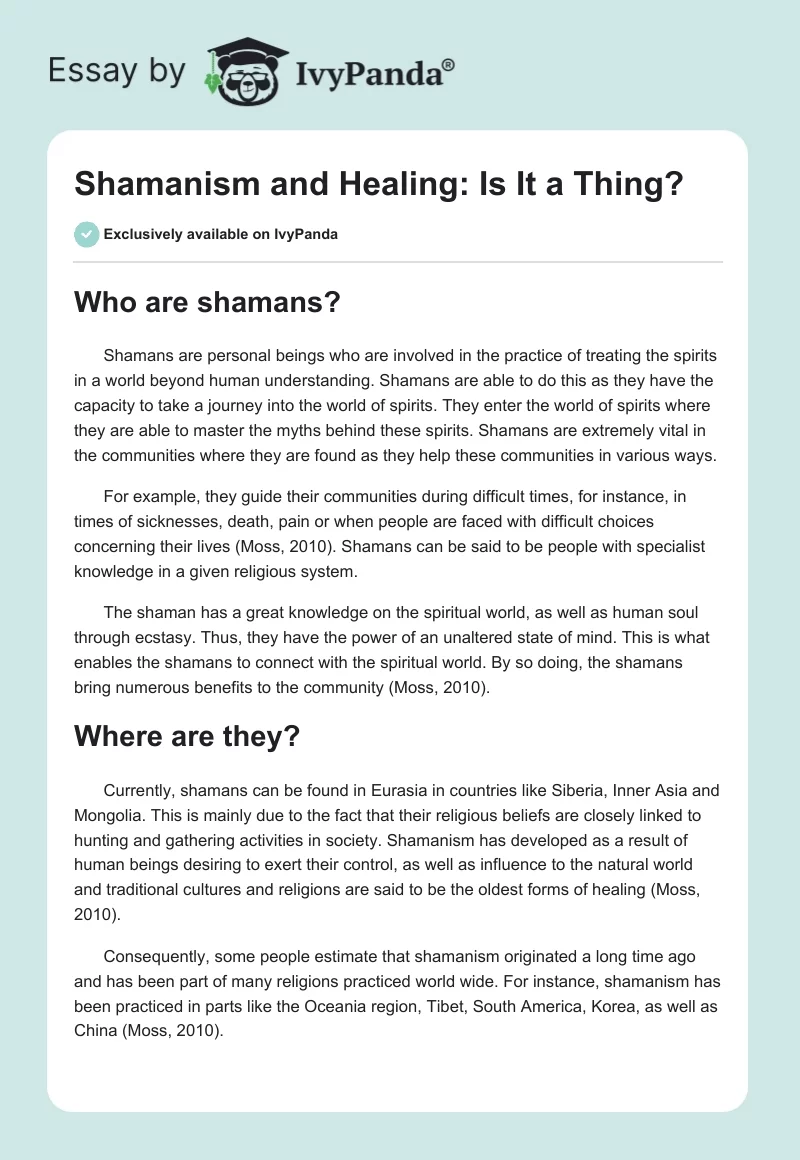 Essay by IvyPanda®

Shamanism and Healing: Is It a Thing?

Exclusively available on IvyPanda

Who are shamans?

Shamans are personal beings who are involved in the practice of treating the spirits in a world beyond human understanding. Shamans are able to do this as they have the capacity to take a journey into the world of spirits. They enter the world of spirits where they are able to master the myths behind these spirits. Shamans are extremely vital in the communities where they are found as they help these communities in various ways.

For example, they guide their communities during difficult times, for instance, in times of sicknesses, death, pain or when people are faced with difficult choices concerning their lives (Moss, 2010). Shamans can be said to be people with specialist knowledge in a given religious system.

The shaman has a great knowledge on the spiritual world, as well as human soul through ecstasy. Thus, they have the power of an unaltered state of mind. This is what enables the shamans to connect with the spiritual world. By so doing, the shamans bring numerous benefits to the community (Moss, 2010).

Where are they?

Currently, shamans can be found in Eurasia in countries like Siberia, Inner Asia and Mongolia. This is mainly due to the fact that their religious beliefs are closely linked to hunting and gathering activities in society. Shamanism has developed as a result of human beings desiring to exert their control, as well as influence to the natural world and traditional cultures and religions are said to be the oldest forms of healing (Moss, 2010).

Consequently, some people estimate that shamanism originated a long time ago and has been part of many religions practiced world wide. For instance, shamanism has been practiced in parts like the Oceania region, Tibet, South America, Korea, as well as China (Moss, 2010).